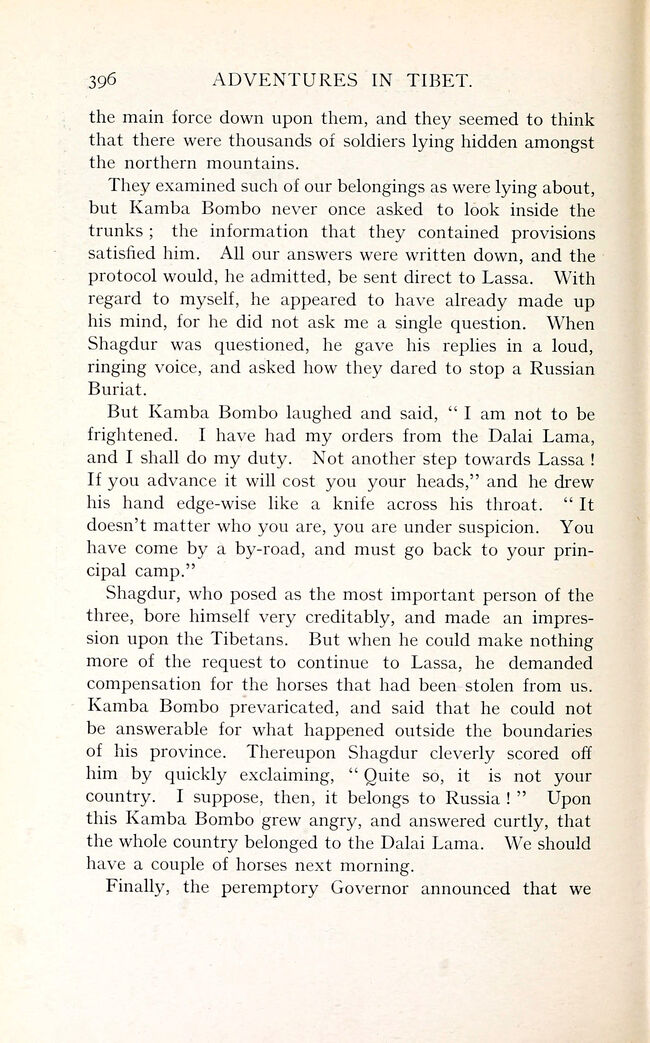 396 ADVENTURES IN TIBET.

the main force down upon them, and they seemed to think that there were thousands of soldiers lying hidden amongst the northern mountains.

They examined such of our belongings as were lying about, but Kamba Bombo never once asked to look inside the trunks; the information that they contained provisions satisfied him. All our answers were written down, and the protocol would, he admitted, be sent direct to Lassa. With regard to myself, he appeared to have already made up his mind, for he did not ask me a single question. When Shagdur was questioned, he gave his replies in a loud, ringing voice, and asked how they dared to stop a Russian Buriat.

But Kamba Bombo laughed and said, "I am not to be frightened. I have had my orders from the Dalai Lama, and I shall do my duty. Not another step towards Lassa! If you advance it will cost you your heads," and he drew his hand edge-wise like a knife across his throat. "It doesn't matter who you are, you are under suspicion. You have come by a by-road, and must go back to your principal camp."

Shagdur, who posed as the most important person of the three, bore himself very creditably, and made an impression upon the Tibetans. But when he could make nothing more of the request to continue to Lassa, he demanded compensation for the horses that had been stolen from us. Kamba Bombo prevaricated, and said that he could not be answerable for what happened outside the boundaries of his province. Thereupon Shagdur cleverly scored off him by quickly exclaiming, "Quite so, it is not your country. I suppose, then, it belongs to Russia!" Upon this Kamba Bombo grew angry, and answered curtly, that the whole country belonged to the Dalai Lama. We should have a couple of horses next morning.

Finally, the peremptory Governor announced that we